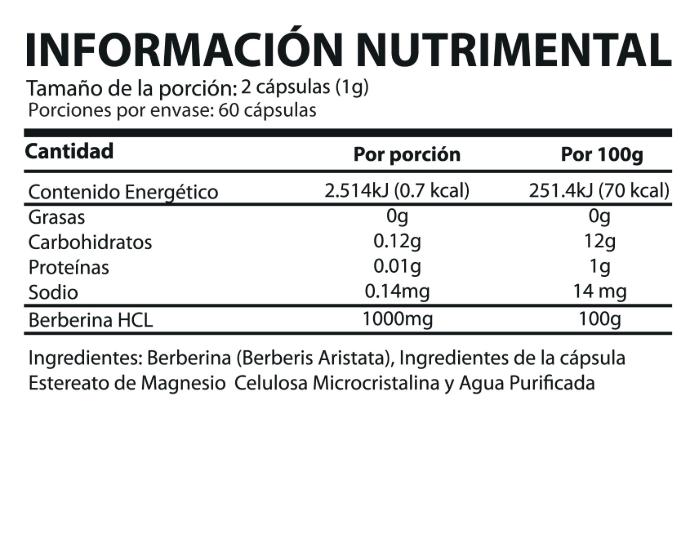 INFORMACIÓN NUTRIMENTAL

Tamaño de la porción: 2 cápsulas (1g)
Porciones por envase: 60 cápsulas

| Cantidad | Por porción | Por 100g |
|---|---|---|
| Contenido Energético | 2.514kJ (0.7 kcal) | 251.4kJ (70 kcal) |
| Grasas | 0g | 0g |
| Carbohidratos | 0.12g | 12g |
| Proteínas | 0.01g | 1g |
| Sodio | 0.14mg | 14 mg |
| Berberina HCL | 1000mg | 100g |

Ingredientes: Berberina (Berberis Aristata), Ingredientes de la cápsula Estereato de Magnesio Celulosa Microcristalina y Agua Purificada